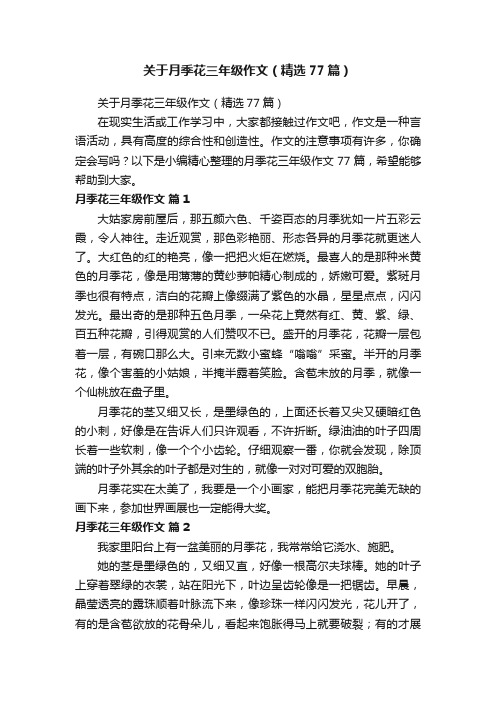 关于月季花三年级作文（精选77篇）

关于月季花三年级作文（精选77篇）

在现实生活或工作学习中，大家都接触过作文吧，作文是一种言语活动，具有高度的综合性和创造性。作文的注意事项有许多，你确定会写吗？以下是小编精心整理的月季花三年级作文77篇，希望能够帮助到大家。

月季花三年级作文 篇1

大姑家房前屋后，那五颜六色、千姿百态的月季犹如一片五彩云霞，令人神往。走近观赏，那色彩艳丽、形态各异的月季花就更迷人了。大红色的红的艳亮，像一把把火炬在燃烧。最喜人的是那种米黄色的月季花，像是用薄薄的黄纱萝帕精心制成的，娇嫩可爱。紫斑月季也很有特点，洁白的花瓣上像缀满了紫色的水晶，星星点点，闪闪发光。最出奇的是那种五色月季，一朵花上竟然有红、黄、紫、绿、百五种花瓣，引得观赏的人们赞叹不已。盛开的月季花，花瓣一层包着一层，有碗口那么大。引来无数小蜜蜂“嗡嗡”采蜜。半开的月季花，像个害羞的小姑娘，半掩半露着笑脸。含苞未放的月季，就像一个仙桃放在盘子里。

月季花的茎又细又长，是墨绿色的，上面还长着又尖又硬暗红色的小刺，好像是在告诉人们只许观看，不许折断。绿油油的叶子四周长着一些软刺，像一个个小齿轮。仔细观察一番，你就会发现，除顶端的叶子外其余的叶子都是对生的，就像一对对可爱的双胞胎。

月季花实在太美了，我要是一个小画家，能把月季花完美无缺的画下来，参加世界画展也一定能得大奖。

月季花三年级作文 篇2

我家里阳台上有一盆美丽的月季花，我常常给它浇水、施肥。

她的茎是墨绿色的，又细又直，好像一根高尔夫球棒。她的叶子上穿着翠绿的衣裳，站在阳光下，叶边呈齿轮像是一把锯齿。早晨，晶莹透亮的露珠顺着叶脉流下来，像珍珠一样闪闪发光，花儿开了，有的是含苞欲放的花骨朵儿，看起来饱胀得马上就要破裂；有的才展